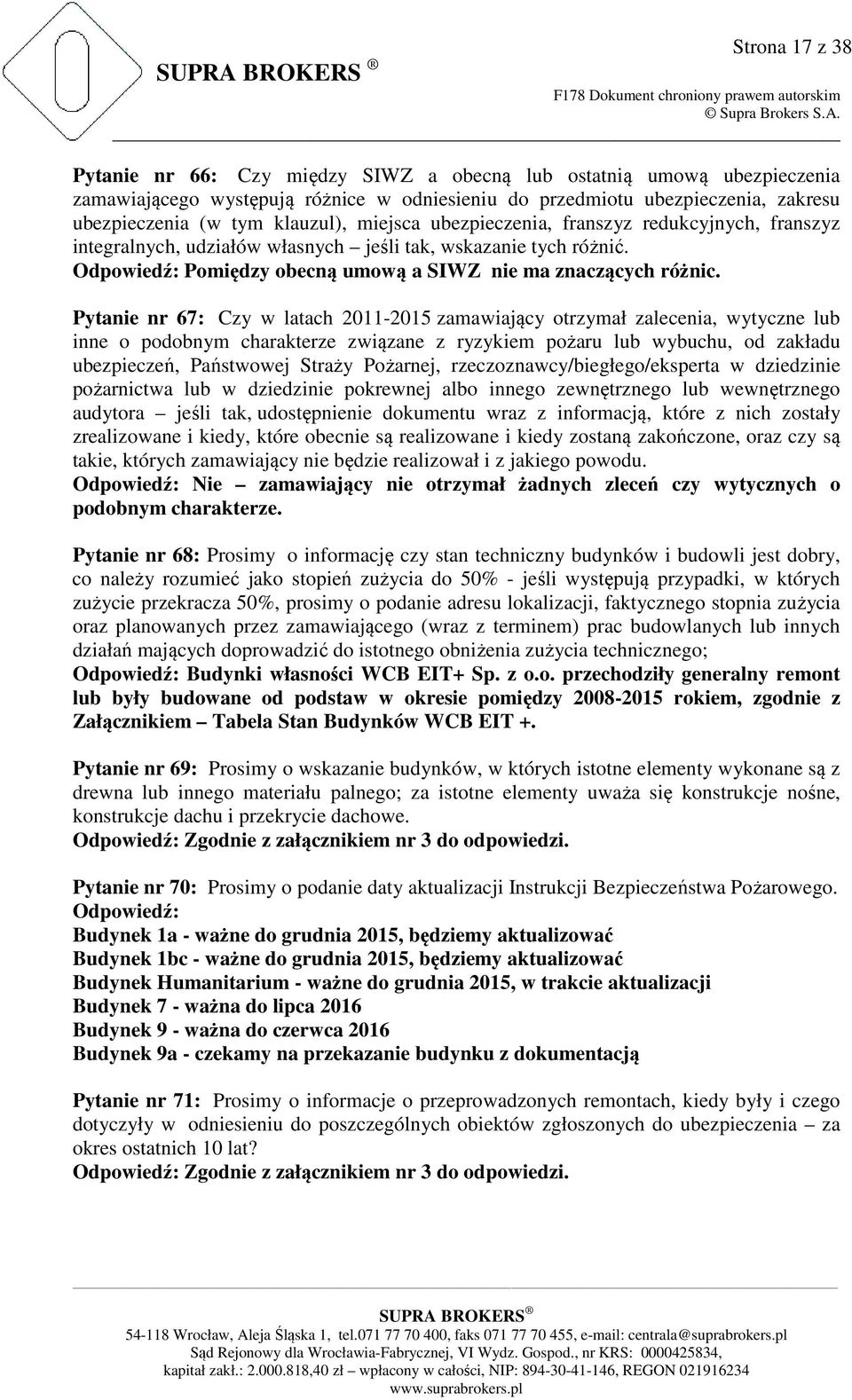 Strona 17 z 38

SUPRA BROKERS ®

F178 Dokument chroniony prawem autorskim
© Supra Brokers S.A.

Pytanie nr 66: Czy między SIWZ a obecną lub ostatnią umową ubezpieczenia zamawiającego występują różnice w odniesieniu do przedmiotu ubezpieczenia, zakresu ubezpieczenia (w tym klauzul), miejsca ubezpieczenia, franszyz redukcyjnych, franszyz integralnych, udziałów własnych – jeśli tak, wskazanie tych różnić.
Odpowiedź: Pomiędzy obecną umową a SIWZ nie ma znaczących różnic.

Pytanie nr 67: Czy w latach 2011-2015 zamawiający otrzymał zalecenia, wytyczne lub inne o podobnym charakterze związane z ryzykiem pożaru lub wybuchu, od zakładu ubezpieczeń, Państwowej Straży Pożarnej, rzeczoznawcy/biegłego/eksperta w dziedzinie pożarnictwa lub w dziedzinie pokrewnej albo innego zewnętrznego lub wewnętrznego audytora – jeśli tak, udostępnienie dokumentu wraz z informacją, które z nich zostały zrealizowane i kiedy, które obecnie są realizowane i kiedy zostaną zakończone, oraz czy są takie, których zamawiający nie będzie realizował i z jakiego powodu.
Odpowiedź: Nie – zamawiający nie otrzymał żadnych zleceń czy wytycznych o podobnym charakterze.

Pytanie nr 68: Prosimy o informację czy stan techniczny budynków i budowli jest dobry, co należy rozumieć jako stopień zużycia do 50% - jeśli występują przypadki, w których zużycie przekracza 50%, prosimy o podanie adresu lokalizacji, faktycznego stopnia zużycia oraz planowanych przez zamawiającego (wraz z terminem) prac budowlanych lub innych działań mających doprowadzić do istotnego obniżenia zużycia technicznego;
Odpowiedź: Budynki własności WCB EIT+ Sp. z o.o. przechodziły generalny remont lub były budowane od podstaw w okresie pomiędzy 2008-2015 rokiem, zgodnie z Załącznikiem – Tabela Stan Budynków WCB EIT +.

Pytanie nr 69: Prosimy o wskazanie budynków, w których istotne elementy wykonane są z drewna lub innego materiału palnego; za istotne elementy uważa się konstrukcje nośne, konstrukcje dachu i przekrycie dachowe.
Odpowiedź: Zgodnie z załącznikiem nr 3 do odpowiedzi.

Pytanie nr 70: Prosimy o podanie daty aktualizacji Instrukcji Bezpieczeństwa Pożarowego.
Odpowiedź:
Budynek 1a - ważne do grudnia 2015, będziemy aktualizować
Budynek 1bc - ważne do grudnia 2015, będziemy aktualizować
Budynek Humanitarium - ważne do grudnia 2015, w trakcie aktualizacji
Budynek 7 - ważna do lipca 2016
Budynek 9 - ważna do czerwca 2016
Budynek 9a - czekamy na przekazanie budynku z dokumentacją

Pytanie nr 71: Prosimy o informacje o przeprowadzonych remontach, kiedy były i czego dotyczyły w odniesieniu do poszczególnych obiektów zgłoszonych do ubezpieczenia – za okres ostatnich 10 lat?
Odpowiedź: Zgodnie z załącznikiem nr 3 do odpowiedzi.

SUPRA BROKERS ®
54-118 Wrocław, Aleja Śląska 1, tel.071 77 70 400, faks 071 77 70 455, e-mail: centrala@suprabrokers.pl
Sąd Rejonowy dla Wrocławia-Fabrycznej, VI Wydz. Gospod., nr KRS: 0000425834,
kapitał zakł.: 2.000.818,40 zł – wpłacony w całości, NIP: 894-30-41-146, REGON 021916234
www.suprabrokers.pl